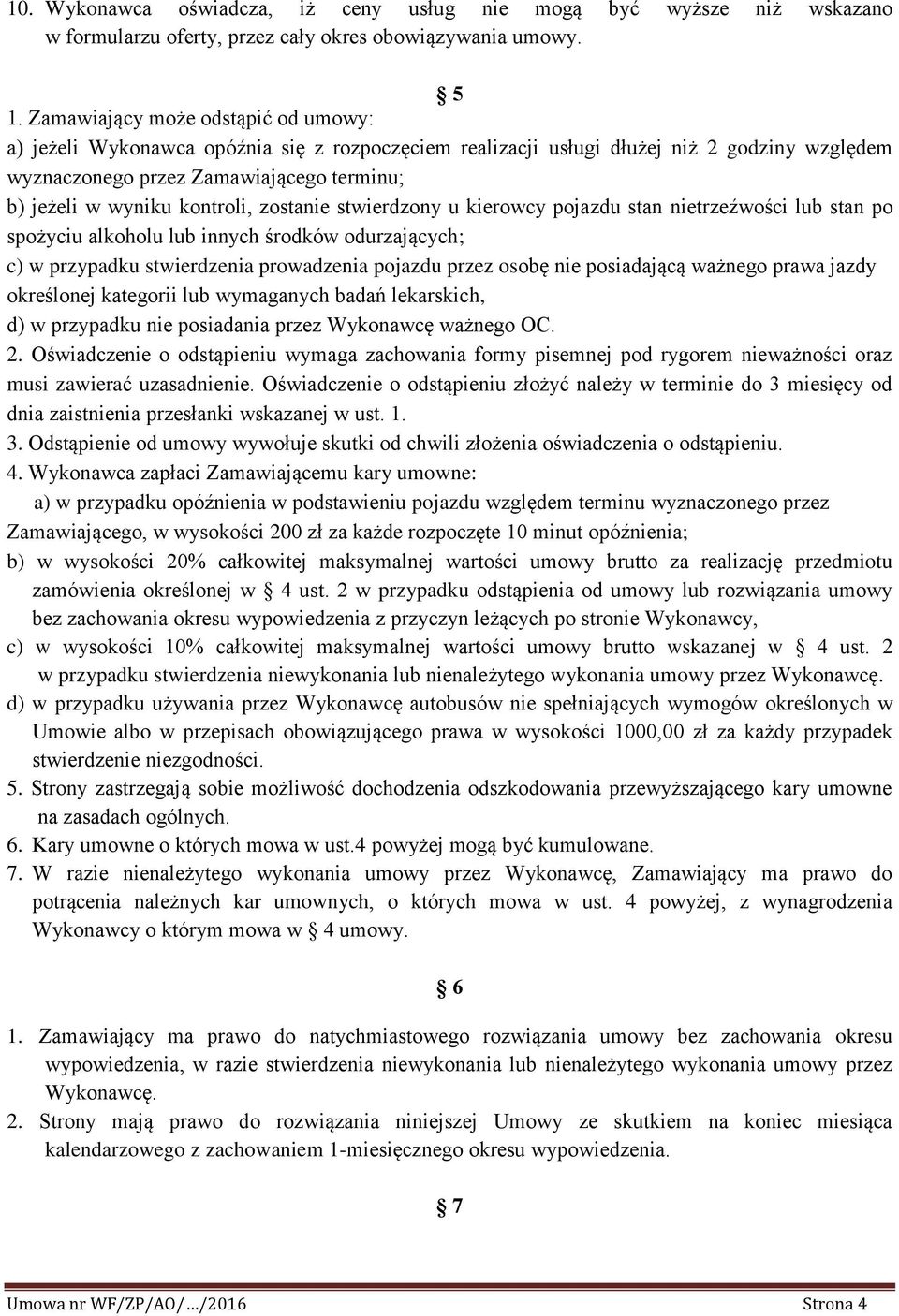 10. Wykonawca oświadcza, iż ceny usług nie mogą być wyższe niż wskazano w formularzu oferty, przez cały okres obowiązywania umowy.

§ 5

1. Zamawiający może odstąpić od umowy:
a) jeżeli Wykonawca opóźnia się z rozpoczęciem realizacji usługi dłużej niż 2 godziny względem wyznaczonego przez Zamawiającego terminu;
b) jeżeli w wyniku kontroli, zostanie stwierdzony u kierowcy pojazdu stan nietrzeźwości lub stan po spożyciu alkoholu lub innych środków odurzających;
c) w przypadku stwierdzenia prowadzenia pojazdu przez osobę nie posiadającą ważnego prawa jazdy określonej kategorii lub wymaganych badań lekarskich,
d) w przypadku nie posiadania przez Wykonawcę ważnego OC.
2. Oświadczenie o odstąpieniu wymaga zachowania formy pisemnej pod rygorem nieważności oraz musi zawierać uzasadnienie. Oświadczenie o odstąpieniu złożyć należy w terminie do 3 miesięcy od dnia zaistnienia przesłanki wskazanej w ust. 1.
3. Odstąpienie od umowy wywołuje skutki od chwili złożenia oświadczenia o odstąpieniu.
4. Wykonawca zapłaci Zamawiającemu kary umowne:
a) w przypadku opóźnienia w podstawieniu pojazdu względem terminu wyznaczonego przez Zamawiającego, w wysokości 200 zł za każde rozpoczęte 10 minut opóźnienia;
b) w wysokości 20% całkowitej maksymalnej wartości umowy brutto za realizację przedmiotu zamówienia określonej w § 4 ust. 2 w przypadku odstąpienia od umowy lub rozwiązania umowy bez zachowania okresu wypowiedzenia z przyczyn leżących po stronie Wykonawcy,
c) w wysokości 10% całkowitej maksymalnej wartości umowy brutto wskazanej w § 4 ust. 2 w przypadku stwierdzenia niewykonania lub nienależytego wykonania umowy przez Wykonawcę.
d) w przypadku używania przez Wykonawcę autobusów nie spełniających wymogów określonych w Umowie albo w przepisach obowiązującego prawa w wysokości 1000,00 zł za każdy przypadek stwierdzenie niezgodności.
5. Strony zastrzegają sobie możliwość dochodzenia odszkodowania przewyższającego kary umowne na zasadach ogólnych.
6. Kary umowne o których mowa w ust.4 powyżej mogą być kumulowane.
7. W razie nienależytego wykonania umowy przez Wykonawcę, Zamawiający ma prawo do potrącenia należnych kar umownych, o których mowa w ust. 4 powyżej, z wynagrodzenia Wykonawcy o którym mowa w § 4 umowy.

§ 6

1. Zamawiający ma prawo do natychmiastowego rozwiązania umowy bez zachowania okresu wypowiedzenia, w razie stwierdzenia niewykonania lub nienależytego wykonania umowy przez Wykonawcę.
2. Strony mają prawo do rozwiązania niniejszej Umowy ze skutkiem na koniec miesiąca kalendarzowego z zachowaniem 1-miesięcznego okresu wypowiedzenia.

§ 7

Umowa nr WF/ZP/AO/.../2016 Strona 4